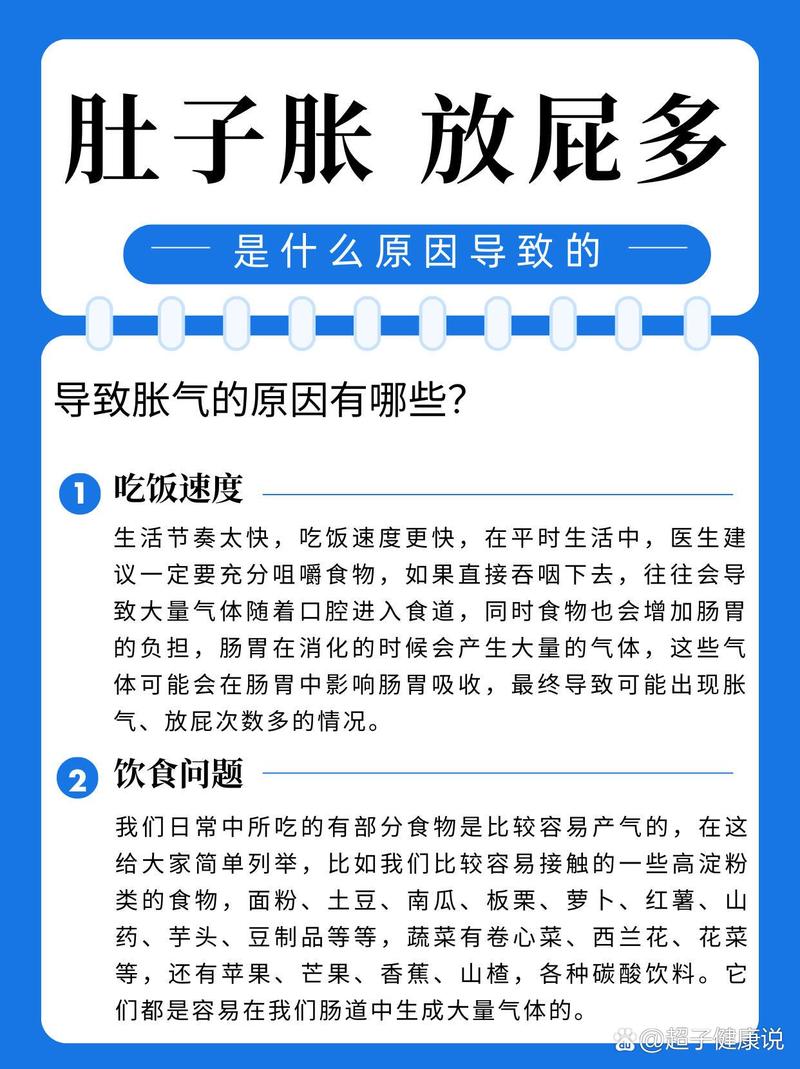 肚子胀 放屁多

是什么原因导致的

导致胀气的原因有哪些?

1 吃饭速度

生活节奏太快，吃饭速度更快，在平时生活中，医生建议一定要充分咀嚼食物，如果直接吞咽下去，往往会导致大量气体随着口腔进入食道，同时食物也会增加肠胃的负担，肠胃在消化的时候会产生大量的气体，这些气体可能会在肠胃中影响肠胃吸收，最终导致可能出现胀气、放屁次数多的情况。

2 饮食问题

我们日常中所吃的有部分食物是比较容易产气的，在这给大家简单列举，比如我们比较容易接触的一些高淀粉类的食物，面粉、土豆、南瓜、板栗、萝卜、红薯、山药、芋头、豆制品等等，蔬菜有卷心菜、西兰花、花菜等，还有苹果、芒果、香蕉、山楂，各种碳酸饮料。它们都是容易在我们肠道中生成大量气体的。

@超子健康说